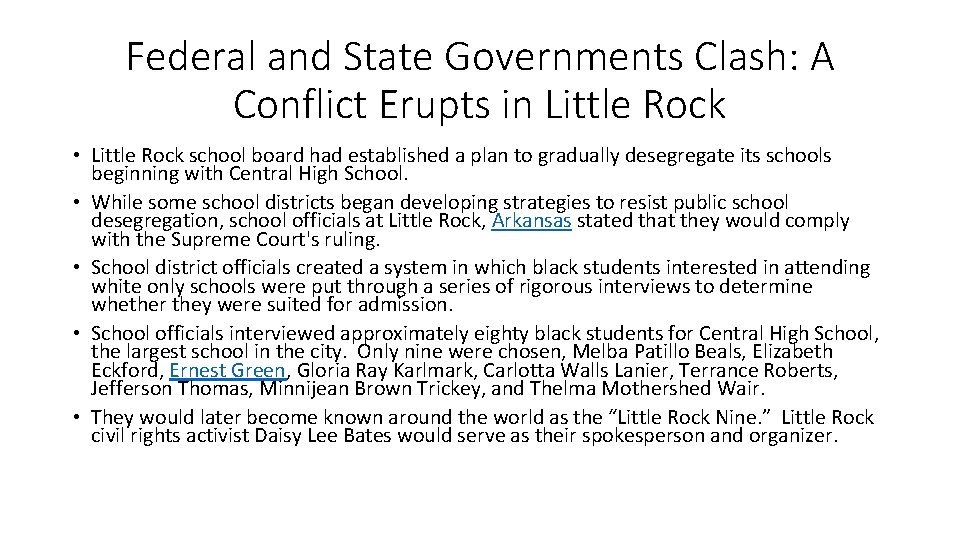 Federal and State Governments Clash: A Conflict Erupts in Little Rock

• Little Rock school board had established a plan to gradually desegregate its schools beginning with Central High School.
• While some school districts began developing strategies to resist public school desegregation, school officials at Little Rock, Arkansas stated that they would comply with the Supreme Court's ruling.
• School district officials created a system in which black students interested in attending white only schools were put through a series of rigorous interviews to determine whether they were suited for admission.
• School officials interviewed approximately eighty black students for Central High School, the largest school in the city. Only nine were chosen, Melba Patillo Beals, Elizabeth Eckford, Ernest Green, Gloria Ray Karlmark, Carlotta Walls Lanier, Terrance Roberts, Jefferson Thomas, Minnijean Brown Trickey, and Thelma Mothershed Wair.
• They would later become known around the world as the "Little Rock Nine." Little Rock civil rights activist Daisy Lee Bates would serve as their spokesperson and organizer.